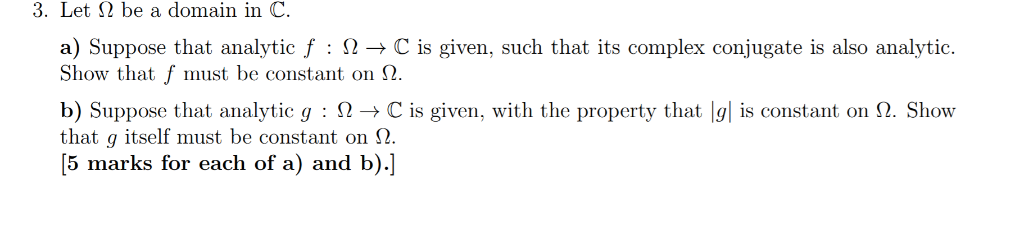 3. Let $\Omega$ be a domain in $\mathbb{C}$.

a) Suppose that analytic $f : \Omega \to \mathbb{C}$ is given, such that its complex conjugate is also analytic. Show that $f$ must be constant on $\Omega$.

b) Suppose that analytic $g : \Omega \to \mathbb{C}$ is given, with the property that $|g|$ is constant on $\Omega$. Show that $g$ itself must be constant on $\Omega$.
[5 marks for each of a) and b).]